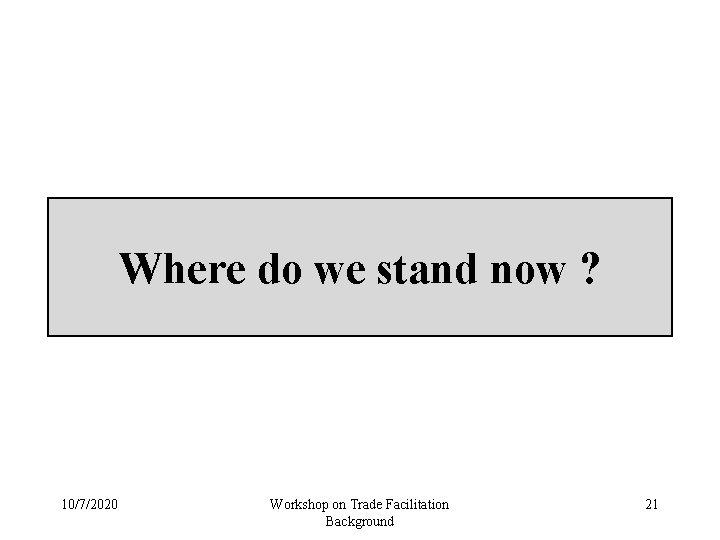 Where do we stand now ?

10/7/2020

Workshop on Trade Facilitation Background

21